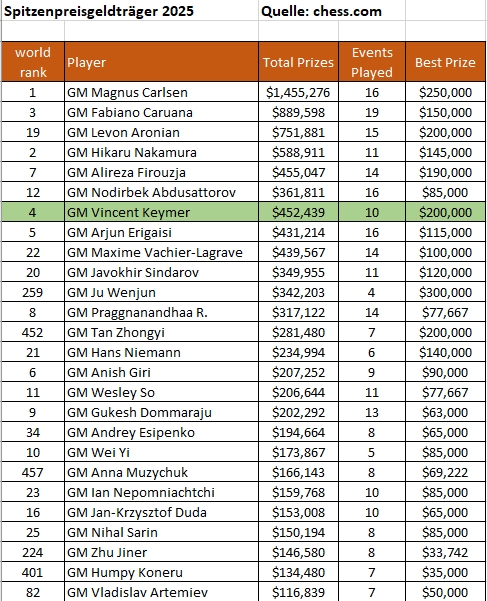 Spitzenpreisgeldträger 2025 Quelle: chess.com

| world rank | Player | Total Prizes | Events Played | Best Prize |
|---|---|---|---|---|
| 1 | GM Magnus Carlsen | $1,455,276 | 16 | $250,000 |
| 3 | GM Fabiano Caruana | $889,598 | 19 | $150,000 |
| 19 | GM Levon Aronian | $751,881 | 15 | $200,000 |
| 2 | GM Hikaru Nakamura | $588,911 | 11 | $145,000 |
| 7 | GM Alireza Firouzja | $455,047 | 14 | $190,000 |
| 12 | GM Nodirbek Abdusattorov | $361,811 | 16 | $85,000 |
| 4 | GM Vincent Keymer | $452,439 | 10 | $200,000 |
| 5 | GM Arjun Erigaisi | $431,214 | 16 | $115,000 |
| 22 | GM Maxime Vachier-Lagrave | $439,567 | 14 | $100,000 |
| 20 | GM Javokhir Sindarov | $349,955 | 11 | $120,000 |
| 259 | GM Ju Wenjun | $342,203 | 4 | $300,000 |
| 8 | GM Praggnanandhaa R. | $317,122 | 14 | $77,667 |
| 452 | GM Tan Zhongyi | $281,480 | 7 | $200,000 |
| 21 | GM Hans Niemann | $234,994 | 6 | $140,000 |
| 6 | GM Anish Giri | $207,252 | 9 | $90,000 |
| 11 | GM Wesley So | $206,644 | 11 | $77,667 |
| 9 | GM Gukesh Dommaraju | $202,292 | 13 | $63,000 |
| 34 | GM Andrey Esipenko | $194,664 | 8 | $65,000 |
| 10 | GM Wei Yi | $173,867 | 5 | $85,000 |
| 457 | GM Anna Muzychuk | $166,143 | 8 | $69,222 |
| 23 | GM Ian Nepomniachtchi | $159,768 | 10 | $85,000 |
| 16 | GM Jan-Krzysztof Duda | $153,008 | 10 | $65,000 |
| 25 | GM Nihal Sarin | $150,194 | 8 | $85,000 |
| 224 | GM Zhu Jiner | $146,580 | 8 | $33,742 |
| 401 | GM Humpy Koneru | $134,480 | 7 | $35,000 |
| 82 | GM Vladislav Artemiev | $116,839 | 7 | $50,000 |